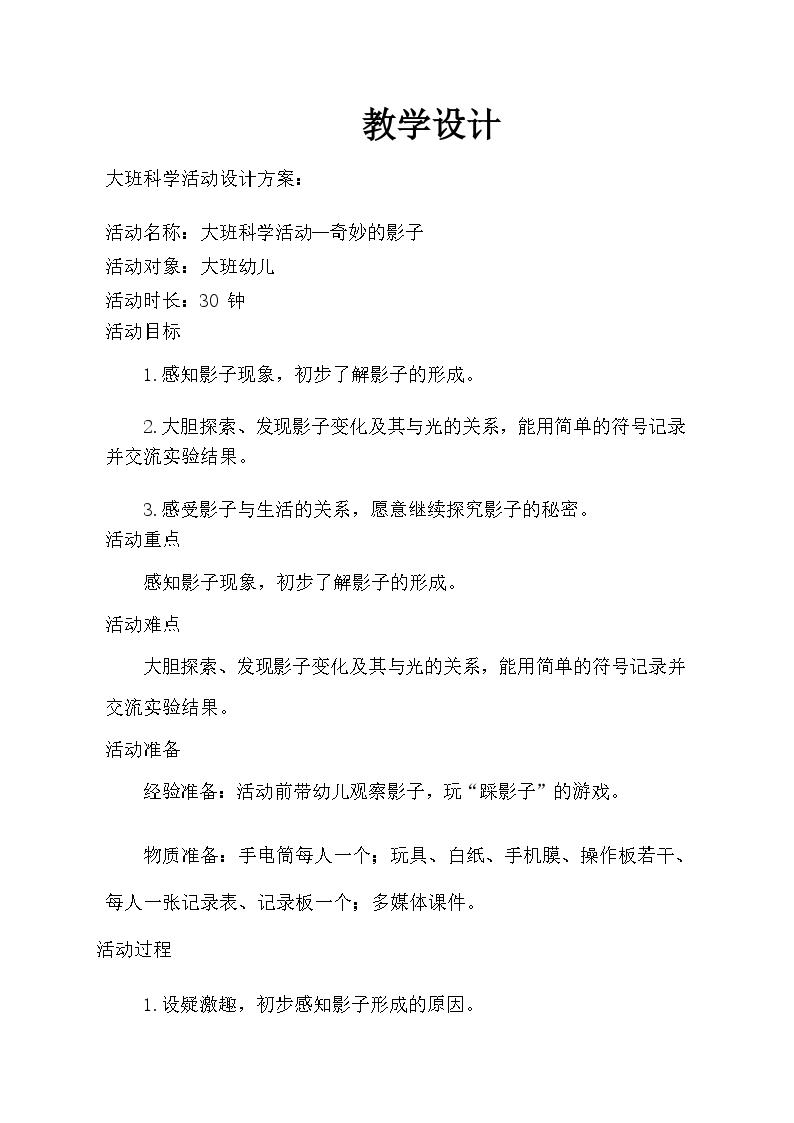 教学设计

大班科学活动设计方案：

活动名称：大班科学活动—奇妙的影子
活动对象：大班幼儿
活动时长：30 钟
活动目标

1.感知影子现象，初步了解影子的形成。

2.大胆探索、发现影子变化及其与光的关系，能用简单的符号记录并交流实验结果。

3.感受影子与生活的关系，愿意继续探究影子的秘密。
活动重点

感知影子现象，初步了解影子的形成。

活动难点

大胆探索、发现影子变化及其与光的关系，能用简单的符号记录并交流实验结果。

活动准备

经验准备：活动前带幼儿观察影子，玩“踩影子”的游戏。

物质准备：手电筒每人一个；玩具、白纸、手机膜、操作板若干、每人一张记录表、记录板一个；多媒体课件。

活动过程

1.设疑激趣，初步感知影子形成的原因。